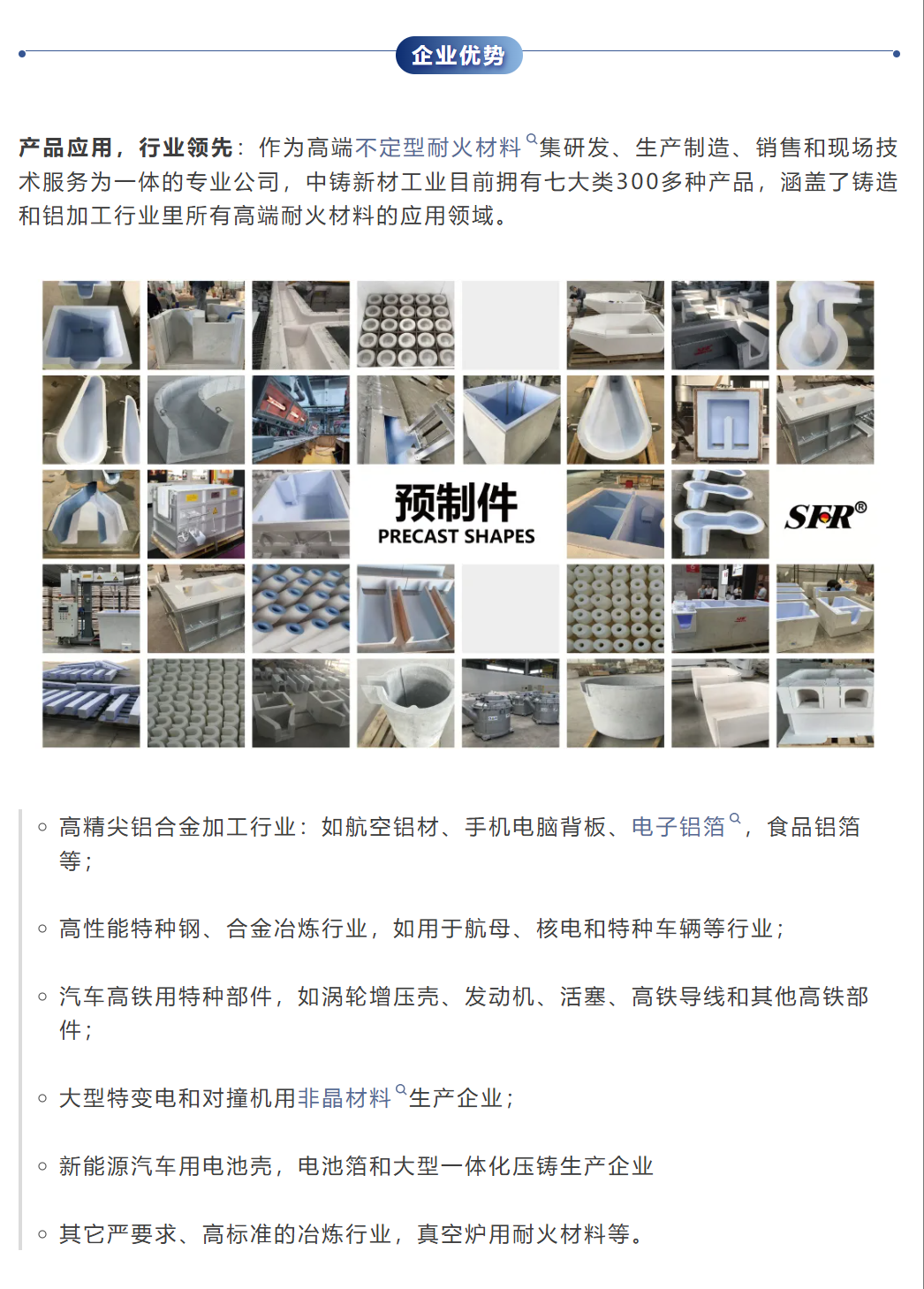 企业优势

产品应用，行业领先：作为高端不定型耐火材料集研发、生产制造、销售和现场技术服务为一体的专业公司，中铸新材工业目前拥有七大类300多种产品，涵盖了铸造和铝加工行业里所有高端耐火材料的应用领域。

预制件
PRECAST SHAPES

SFR®

◦ 高精尖铝合金加工行业：如航空铝材、手机电脑背板、电子铝箔，食品铝箔等；

◦ 高性能特种钢、合金冶炼行业，如用于航母、核电和特种车辆等行业；

◦ 汽车高铁用特种部件，如涡轮增压壳、发动机、活塞、高铁导线和其他高铁部件；

◦ 大型特变电和对撞机用非晶材料生产企业；

◦ 新能源汽车用电池壳，电池箔和大型一体化压铸生产企业

◦ 其它严要求、高标准的冶炼行业，真空炉用耐火材料等。